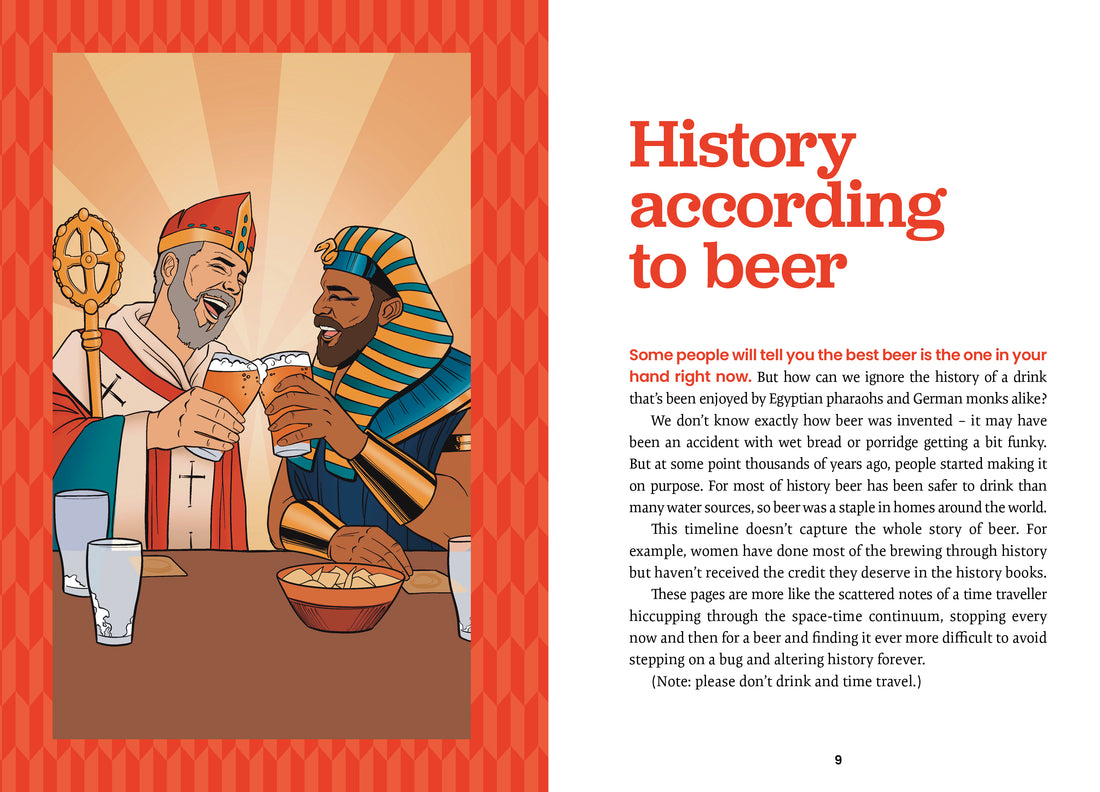 History according to beer

Some people will tell you the best beer is the one in your hand right now. But how can we ignore the history of a drink that's been enjoyed by Egyptian pharaohs and German monks alike?

We don't know exactly how beer was invented – it may have been an accident with wet bread or porridge getting a bit funky. But at some point thousands of years ago, people started making it on purpose. For most of history beer has been safer to drink than many water sources, so beer was a staple in homes around the world.

This timeline doesn't capture the whole story of beer. For example, women have done most of the brewing through history but haven't received the credit they deserve in the history books.

These pages are more like the scattered notes of a time traveller hiccupping through the space-time continuum, stopping every now and then for a beer and finding it ever more difficult to avoid stepping on a bug and altering history forever.

(Note: please don't drink and time travel.)

9